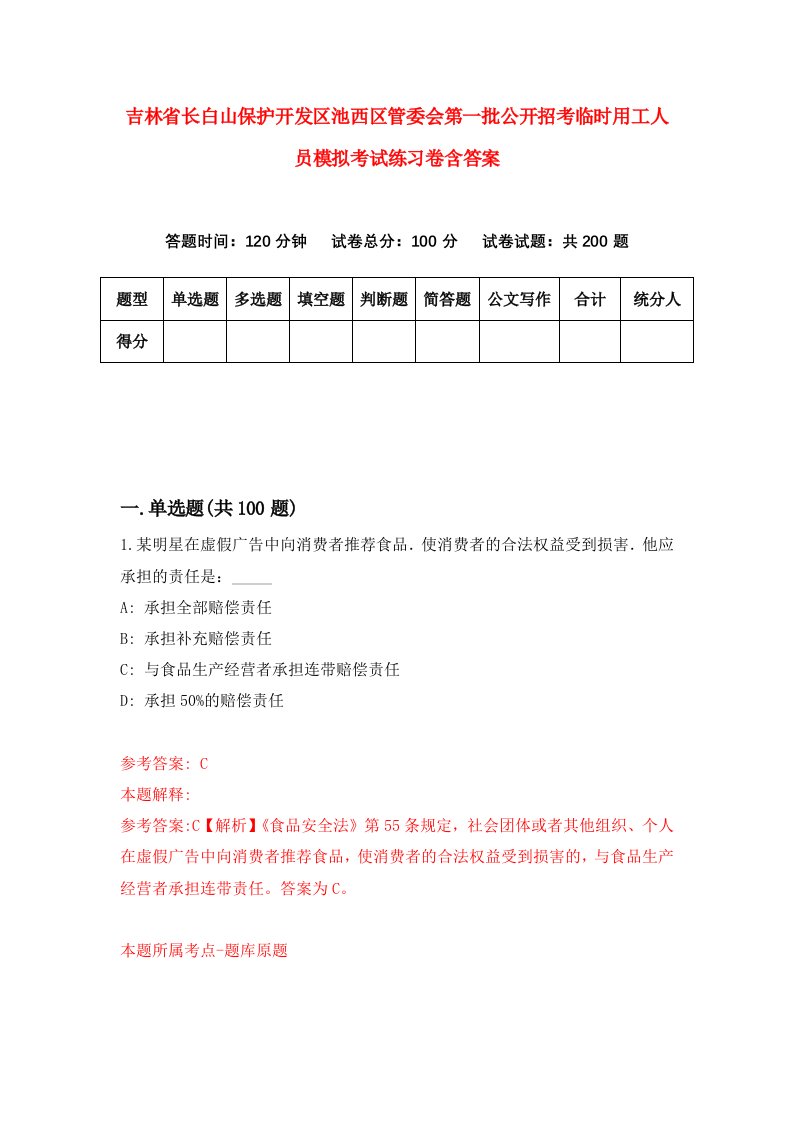 吉林省长白山保护开发区池西区管委会第一批公开招考临时用工人员模拟考试练习卷含答案

答题时间：120 分钟　试卷总分：100 分　试卷试题：共 200 题

| 题型 | 单选题 | 多选题 | 填空题 | 判断题 | 简答题 | 公文写作 | 合计 | 统分人 |
|---|---|---|---|---|---|---|---|---|
| 得分 | | | | | | | | |

一.单选题(共 100 题)

1.某明星在虚假广告中向消费者推荐食品.使消费者的合法权益受到损害.他应承担的责任是：_____

A: 承担全部赔偿责任

B: 承担补充赔偿责任

C: 与食品生产经营者承担连带赔偿责任

D: 承担 50%的赔偿责任

参考答案: C

本题解释:

参考答案:C【解析】《食品安全法》第 55 条规定，社会团体或者其他组织、个人在虚假广告中向消费者推荐食品，使消费者的合法权益受到损害的，与食品生产经营者承担连带责任。答案为 C。

本题所属考点-题库原题